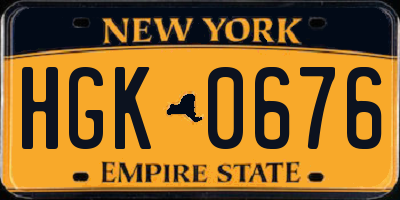 NEW YORK

HGK 0676

EMPIRE STATE